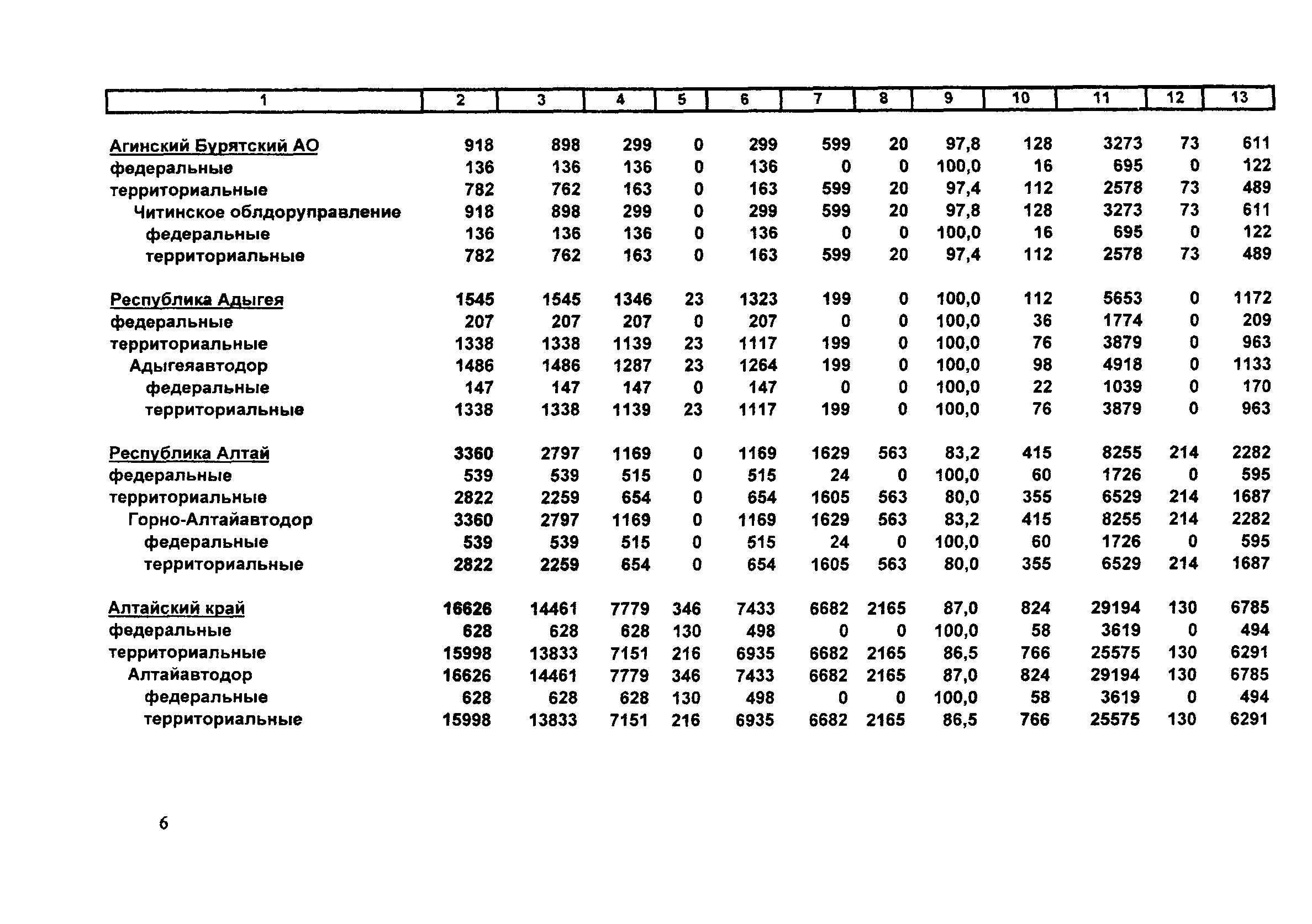 | 1 | 2 | 3 | 4 | 5 | 6 | 7 | 8 | 9 | 10 | 11 | 12 | 13 |
|---|---|---|---|---|---|---|---|---|---|---|---|---|
| Агинский Бурятский АО | 918 | 898 | 299 | 0 | 299 | 599 | 20 | 97,8 | 128 | 3273 | 73 | 611 |
| федеральные | 136 | 136 | 136 | 0 | 136 | 0 | 0 | 100,0 | 16 | 695 | 0 | 122 |
| территориальные | 782 | 762 | 163 | 0 | 163 | 599 | 20 | 97,4 | 112 | 2578 | 73 | 489 |
| Читинское облдоруправление | 918 | 898 | 299 | 0 | 299 | 599 | 20 | 97,8 | 128 | 3273 | 73 | 611 |
| федеральные | 136 | 136 | 136 | 0 | 136 | 0 | 0 | 100,0 | 16 | 695 | 0 | 122 |
| территориальные | 782 | 762 | 163 | 0 | 163 | 599 | 20 | 97,4 | 112 | 2578 | 73 | 489 |
| Республика Адыгея | 1545 | 1545 | 1346 | 23 | 1323 | 199 | 0 | 100,0 | 112 | 5653 | 0 | 1172 |
| федеральные | 207 | 207 | 207 | 0 | 207 | 0 | 0 | 100,0 | 36 | 1774 | 0 | 209 |
| территориальные | 1338 | 1338 | 1139 | 23 | 1117 | 199 | 0 | 100,0 | 76 | 3879 | 0 | 963 |
| Адыгеяавтодор | 1486 | 1486 | 1287 | 23 | 1264 | 199 | 0 | 100,0 | 98 | 4918 | 0 | 1133 |
| федеральные | 147 | 147 | 147 | 0 | 147 | 0 | 0 | 100,0 | 22 | 1039 | 0 | 170 |
| территориальные | 1338 | 1338 | 1139 | 23 | 1117 | 199 | 0 | 100,0 | 76 | 3879 | 0 | 963 |
| Республика Алтай | 3360 | 2797 | 1169 | 0 | 1169 | 1629 | 563 | 83,2 | 415 | 8255 | 214 | 2282 |
| федеральные | 539 | 539 | 515 | 0 | 515 | 24 | 0 | 100,0 | 60 | 1726 | 0 | 595 |
| территориальные | 2822 | 2259 | 654 | 0 | 654 | 1605 | 563 | 80,0 | 355 | 6529 | 214 | 1687 |
| Горно-Алтайавтодор | 3360 | 2797 | 1169 | 0 | 1169 | 1629 | 563 | 83,2 | 415 | 8255 | 214 | 2282 |
| федеральные | 539 | 539 | 515 | 0 | 515 | 24 | 0 | 100,0 | 60 | 1726 | 0 | 595 |
| территориальные | 2822 | 2259 | 654 | 0 | 654 | 1605 | 563 | 80,0 | 355 | 6529 | 214 | 1687 |
| Алтайский край | 16626 | 14461 | 7779 | 346 | 7433 | 6682 | 2165 | 87,0 | 824 | 29194 | 130 | 6785 |
| федеральные | 628 | 628 | 628 | 130 | 498 | 0 | 0 | 100,0 | 58 | 3619 | 0 | 494 |
| территориальные | 15998 | 13833 | 7151 | 216 | 6935 | 6682 | 2165 | 86,5 | 766 | 25575 | 130 | 6291 |
| Алтайавтодор | 16626 | 14461 | 7779 | 346 | 7433 | 6682 | 2165 | 87,0 | 824 | 29194 | 130 | 6785 |
| федеральные | 628 | 628 | 628 | 130 | 498 | 0 | 0 | 100,0 | 58 | 3619 | 0 | 494 |
| территориальные | 15998 | 13833 | 7151 | 216 | 6935 | 6682 | 2165 | 86,5 | 766 | 25575 | 130 | 6291 |

6